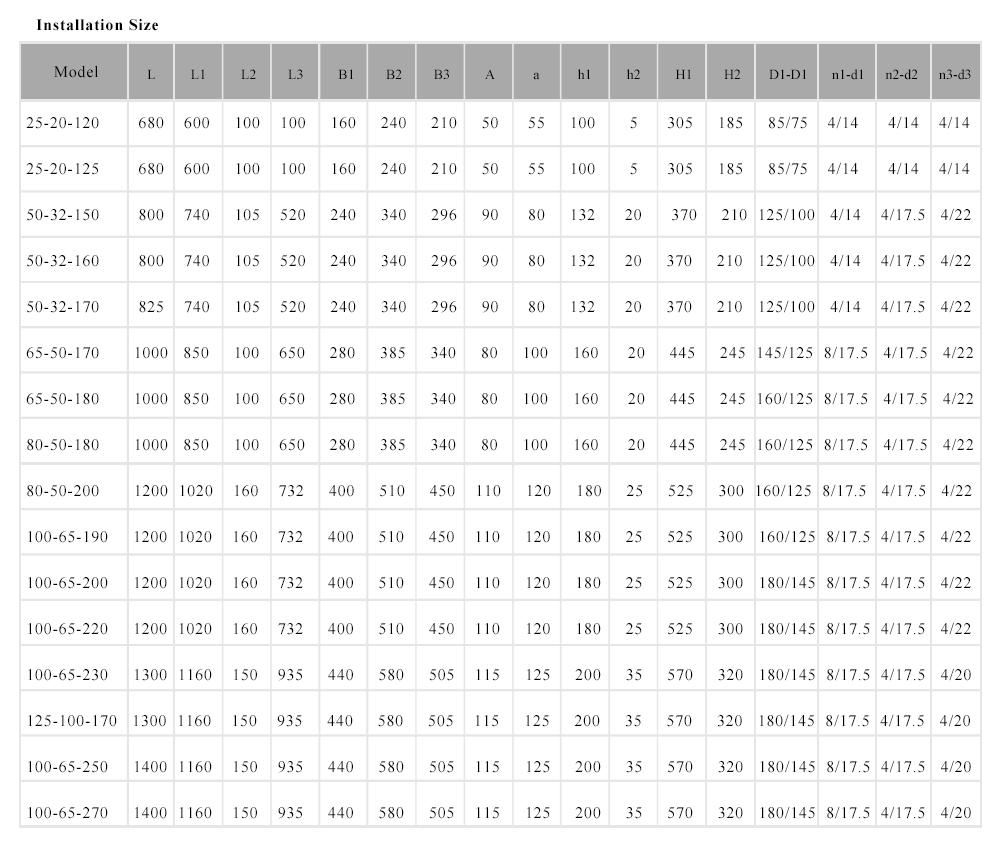 Installation Size

| Model | L | L1 | L2 | L3 | B1 | B2 | B3 | A | a | h1 | h2 | H1 | H2 | D1-D1 | n1-d1 | n2-d2 | n3-d3 |
|---|---|---|---|---|---|---|---|---|---|---|---|---|---|---|---|---|---|
| 25-20-120 | 680 | 600 | 100 | 100 | 160 | 240 | 210 | 50 | 55 | 100 | 5 | 305 | 185 | 85/75 | 4/14 | 4/14 | 4/14 |
| 25-20-125 | 680 | 600 | 100 | 100 | 160 | 240 | 210 | 50 | 55 | 100 | 5 | 305 | 185 | 85/75 | 4/14 | 4/14 | 4/14 |
| 50-32-150 | 800 | 740 | 105 | 520 | 240 | 340 | 296 | 90 | 80 | 132 | 20 | 370 | 210 | 125/100 | 4/14 | 4/17.5 | 4/22 |
| 50-32-160 | 800 | 740 | 105 | 520 | 240 | 340 | 296 | 90 | 80 | 132 | 20 | 370 | 210 | 125/100 | 4/14 | 4/17.5 | 4/22 |
| 50-32-170 | 825 | 740 | 105 | 520 | 240 | 340 | 296 | 90 | 80 | 132 | 20 | 370 | 210 | 125/100 | 4/14 | 4/17.5 | 4/22 |
| 65-50-170 | 1000 | 850 | 100 | 650 | 280 | 385 | 340 | 80 | 100 | 160 | 20 | 445 | 245 | 145/125 | 8/17.5 | 4/17.5 | 4/22 |
| 65-50-180 | 1000 | 850 | 100 | 650 | 280 | 385 | 340 | 80 | 100 | 160 | 20 | 445 | 245 | 160/125 | 8/17.5 | 4/17.5 | 4/22 |
| 80-50-180 | 1000 | 850 | 100 | 650 | 280 | 385 | 340 | 80 | 100 | 160 | 20 | 445 | 245 | 160/125 | 8/17.5 | 4/17.5 | 4/22 |
| 80-50-200 | 1200 | 1020 | 160 | 732 | 400 | 510 | 450 | 110 | 120 | 180 | 25 | 525 | 300 | 160/125 | 8/17.5 | 4/17.5 | 4/22 |
| 100-65-190 | 1200 | 1020 | 160 | 732 | 400 | 510 | 450 | 110 | 120 | 180 | 25 | 525 | 300 | 160/125 | 8/17.5 | 4/17.5 | 4/22 |
| 100-65-200 | 1200 | 1020 | 160 | 732 | 400 | 510 | 450 | 110 | 120 | 180 | 25 | 525 | 300 | 180/145 | 8/17.5 | 4/17.5 | 4/22 |
| 100-65-220 | 1200 | 1020 | 160 | 732 | 400 | 510 | 450 | 110 | 120 | 180 | 25 | 525 | 300 | 180/145 | 8/17.5 | 4/17.5 | 4/22 |
| 100-65-230 | 1300 | 1160 | 150 | 935 | 440 | 580 | 505 | 115 | 125 | 200 | 35 | 570 | 320 | 180/145 | 8/17.5 | 4/17.5 | 4/20 |
| 125-100-170 | 1300 | 1160 | 150 | 935 | 440 | 580 | 505 | 115 | 125 | 200 | 35 | 570 | 320 | 180/145 | 8/17.5 | 4/17.5 | 4/20 |
| 100-65-250 | 1400 | 1160 | 150 | 935 | 440 | 580 | 505 | 115 | 125 | 200 | 35 | 570 | 320 | 180/145 | 8/17.5 | 4/17.5 | 4/20 |
| 100-65-270 | 1400 | 1160 | 150 | 935 | 440 | 580 | 505 | 115 | 125 | 200 | 35 | 570 | 320 | 180/145 | 8/17.5 | 4/17.5 | 4/20 |